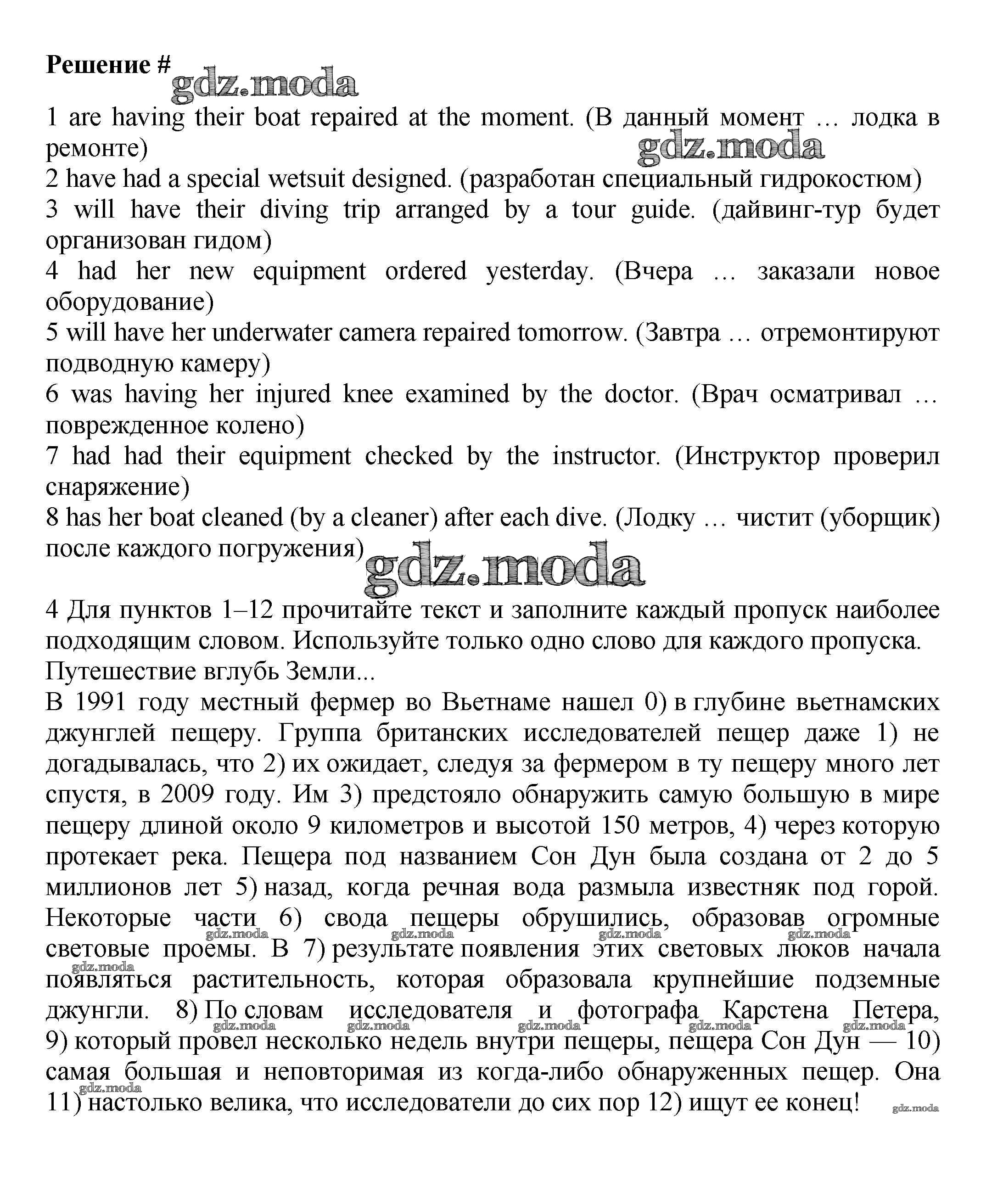 Решение #

gdz.moda

1 are having their boat repaired at the moment. (В данный момент … лодка в ремонте)

gdz.moda

2 have had a special wetsuit designed. (разработан специальный гидрокостюм)
3 will have their diving trip arranged by a tour guide. (дайвинг-тур будет организован гидом)
4 had her new equipment ordered yesterday. (Вчера … заказали новое оборудование)
5 will have her underwater camera repaired tomorrow. (Завтра … отремонтируют подводную камеру)
6 was having her injured knee examined by the doctor. (Врач осматривал … поврежденное колено)
7 had had their equipment checked by the instructor. (Инструктор проверил снаряжение)
8 has her boat cleaned (by a cleaner) after each dive. (Лодку … чистит (уборщик) после каждого погружения)

gdz.moda

4 Для пунктов 1–12 прочитайте текст и заполните каждый пропуск наиболее подходящим словом. Используйте только одно слово для каждого пропуска.
Путешествие вглубь Земли...
В 1991 году местный фермер во Вьетнаме нашел 0) в глубине вьетнамских джунглей пещеру. Группа британских исследователей пещер даже 1) не догадывалась, что 2) их ожидает, следуя за фермером в ту пещеру много лет спустя, в 2009 году. Им 3) предстояло обнаружить самую большую в мире пещеру длиной около 9 километров и высотой 150 метров, 4) через которую протекает река. Пещера под названием Сон Дун была создана от 2 до 5 миллионов лет 5) назад, когда речная вода размыла известняк под горой. Некоторые части 6) свода пещеры обрушились, образовав огромные световые проемы. В 7) результате появления этих световых люков начала появляться растительность, которая образовала крупнейшие подземные джунгли. 8) По словам исследователя и фотографа Карстена Петера, 9) который провел несколько недель внутри пещеры, пещера Сон Дун — 10) самая большая и неповторимая из когда-либо обнаруженных пещер. Она 11) настолько велика, что исследователи до сих пор 12) ищут ее конец!

gdz.moda gdz.moda gdz.moda gdz.moda gdz.moda gdz.moda gdz.moda gdz.moda gdz.moda gdz.moda gdz.moda gdz.moda